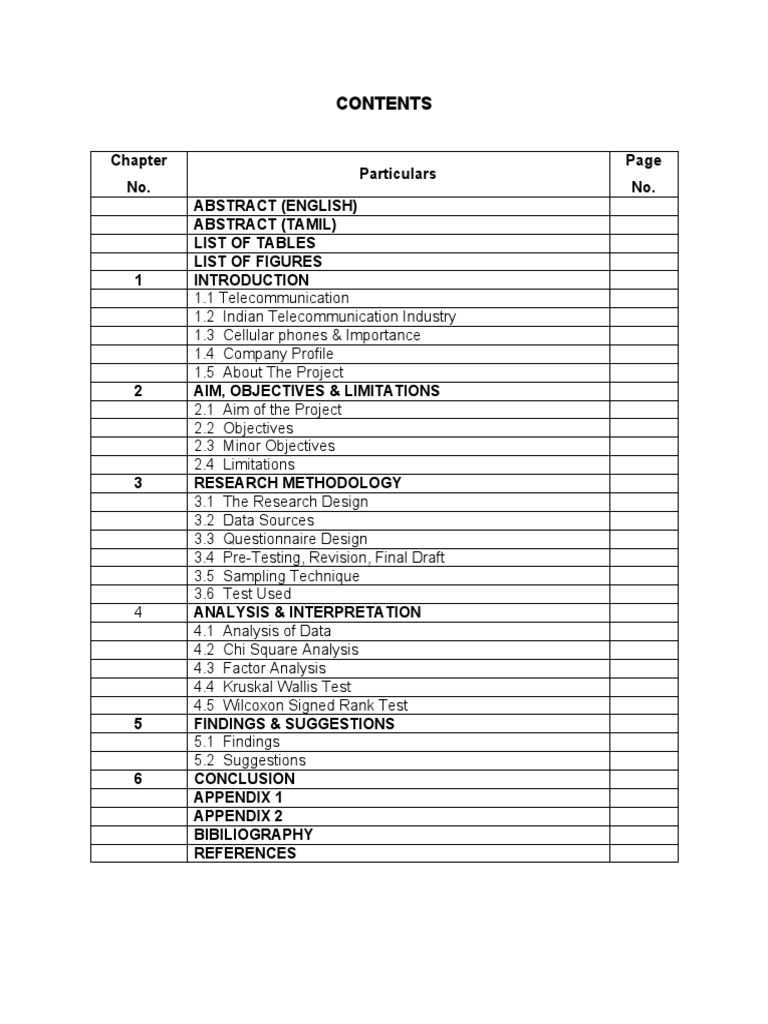 CONTENTS

| Chapter No. | Particulars | Page No. |
|---|---|---|
| | ABSTRACT (ENGLISH) | |
| | ABSTRACT (TAMIL) | |
| | LIST OF TABLES | |
| | LIST OF FIGURES | |
| 1 | INTRODUCTION | |
| | 1.1 Telecommunication | |
| | 1.2 Indian Telecommunication Industry | |
| | 1.3 Cellular phones & Importance | |
| | 1.4 Company Profile | |
| | 1.5 About The Project | |
| 2 | AIM, OBJECTIVES & LIMITATIONS | |
| | 2.1 Aim of the Project | |
| | 2.2 Objectives | |
| | 2.3 Minor Objectives | |
| | 2.4 Limitations | |
| 3 | RESEARCH METHODOLOGY | |
| | 3.1 The Research Design | |
| | 3.2 Data Sources | |
| | 3.3 Questionnaire Design | |
| | 3.4 Pre-Testing, Revision, Final Draft | |
| | 3.5 Sampling Technique | |
| | 3.6 Test Used | |
| 4 | ANALYSIS & INTERPRETATION | |
| | 4.1 Analysis of Data | |
| | 4.2 Chi Square Analysis | |
| | 4.3 Factor Analysis | |
| | 4.4 Kruskal Wallis Test | |
| | 4.5 Wilcoxon Signed Rank Test | |
| 5 | FINDINGS & SUGGESTIONS | |
| | 5.1 Findings | |
| | 5.2 Suggestions | |
| 6 | CONCLUSION | |
| | APPENDIX 1 | |
| | APPENDIX 2 | |
| | BIBILIOGRAPHY | |
| | REFERENCES | |